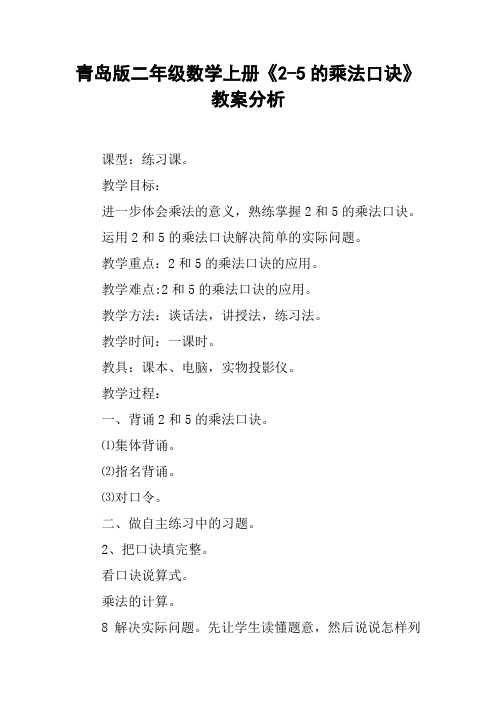 青岛版二年级数学上册《2-5 的乘法口诀》教案分析

课型：练习课。

教学目标：

进一步体会乘法的意义，熟练掌握 2 和 5 的乘法口诀。

运用 2 和 5 的乘法口诀解决简单的实际问题。

教学重点：2 和 5 的乘法口诀的应用。

教学难点:2 和 5 的乘法口诀的应用。

教学方法：谈话法，讲授法，练习法。

教学时间：一课时。

教具：课本、电脑，实物投影仪。

教学过程：

一、背诵 2 和 5 的乘法口诀。

⑴集体背诵。

⑵指名背诵。

⑶对口令。

二、做自主练习中的习题。

2、把口诀填完整。

看口诀说算式。

乘法的计算。

8 解决实际问题。先让学生读懂题意，然后说说怎样列